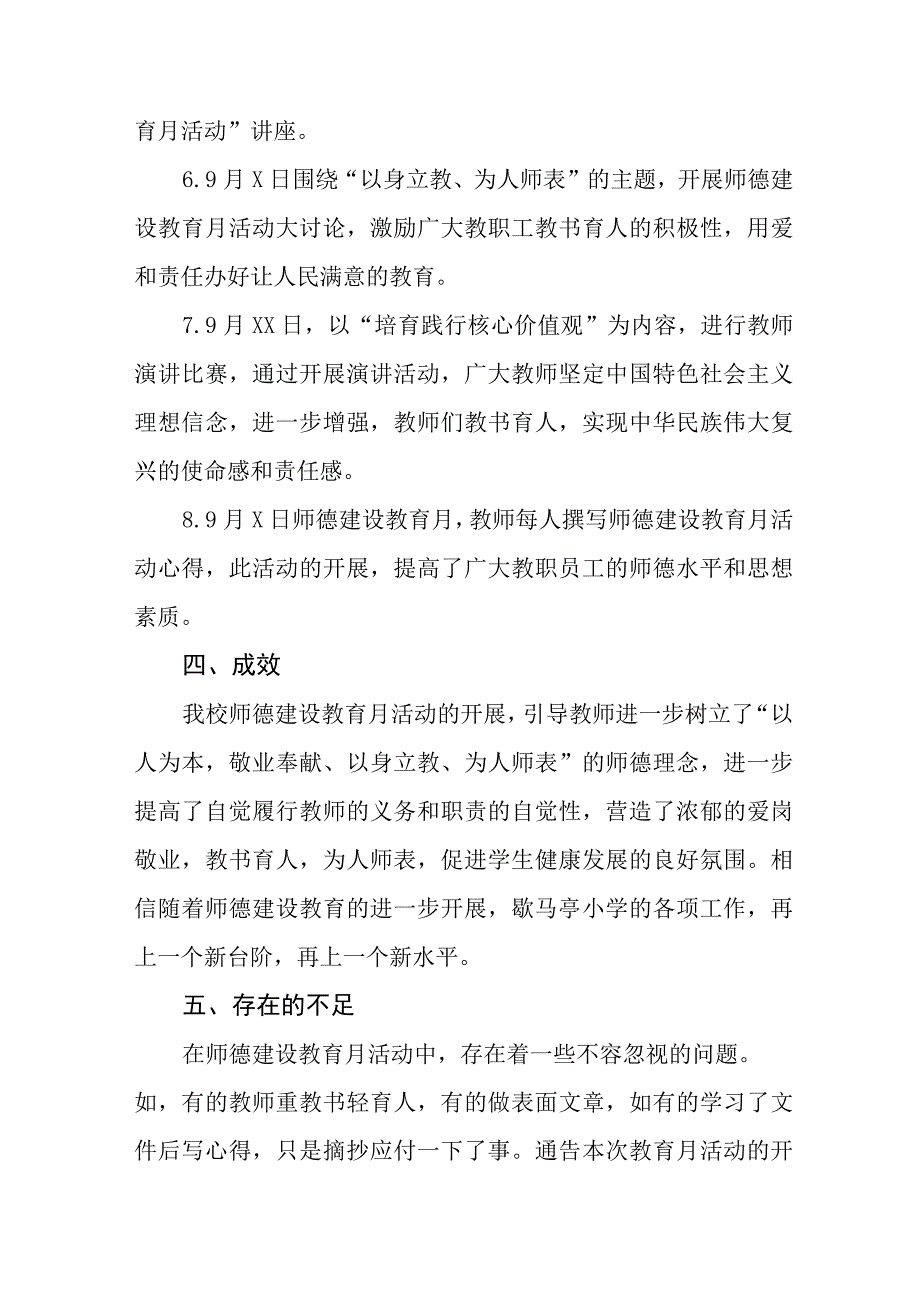 育月活动”讲座。

6.9月X日围绕“以身立教、为人师表”的主题，开展师德建设教育月活动大讨论，激励广大教职工教书育人的积极性，用爱和责任办好让人民满意的教育。

7.9月XX日，以“培育践行核心价值观”为内容，进行教师演讲比赛，通过开展演讲活动，广大教师坚定中国特色社会主义理想信念，进一步增强，教师们教书育人，实现中华民族伟大复兴的使命感和责任感。

8.9月X日师德建设教育月，教师每人撰写师德建设教育月活动心得，此活动的开展，提高了广大教职员工的师德水平和思想素质。

四、成效

我校师德建设教育月活动的开展，引导教师进一步树立了“以人为本，敬业奉献、以身立教、为人师表”的师德理念，进一步提高了自觉履行教师的义务和职责的自觉性，营造了浓郁的爱岗敬业，教书育人，为人师表，促进学生健康发展的良好氛围。相信随着师德建设教育的进一步开展，歇马亭小学的各项工作，再上一个新台阶，再上一个新水平。

五、存在的不足

在师德建设教育月活动中，存在着一些不容忽视的问题。如，有的教师重教书轻育人，有的做表面文章，如有的学习了文件后写心得，只是摘抄应付一下了事。通告本次教育月活动的开